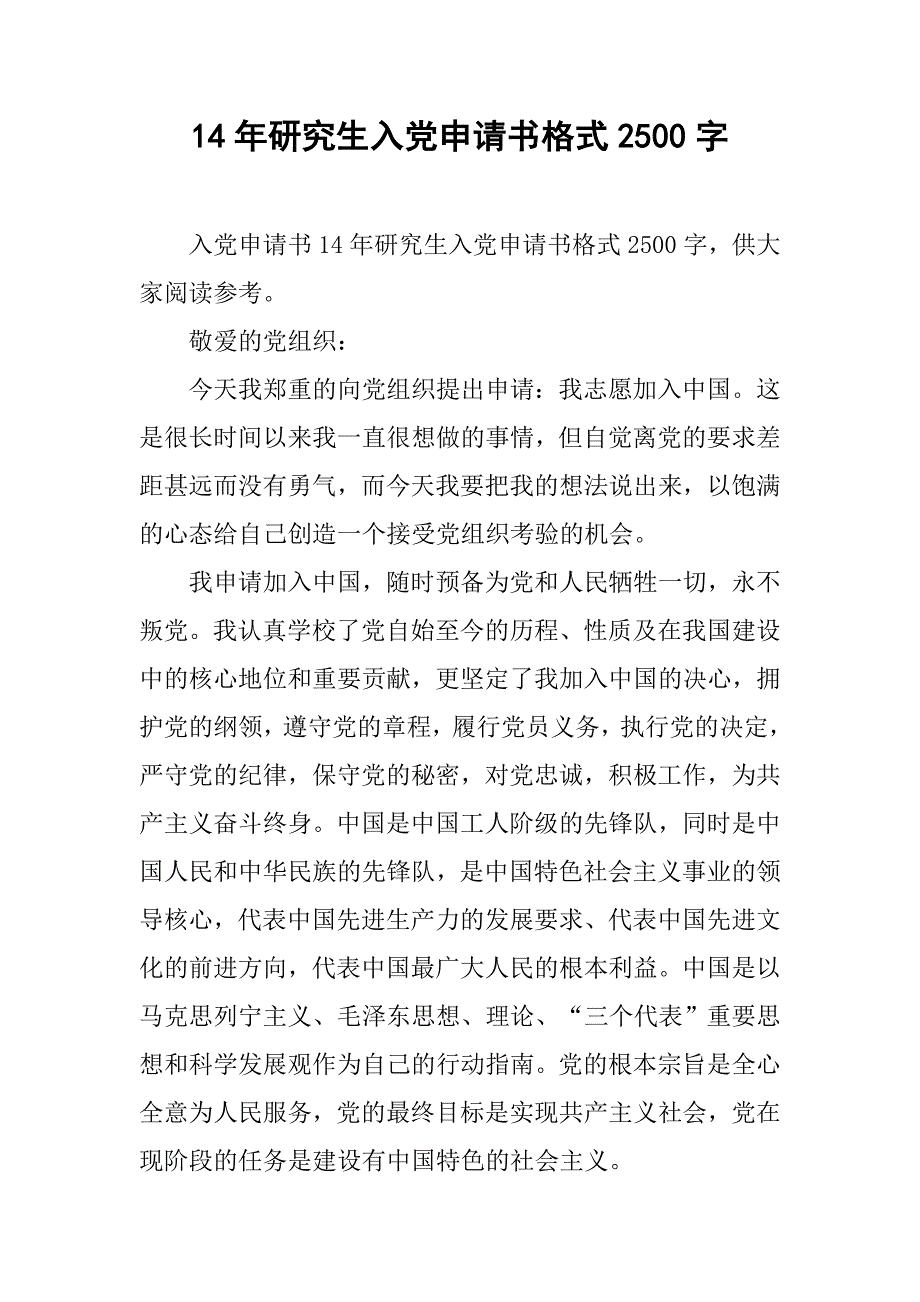 14年研究生入党申请书格式2500字

入党申请书14年研究生入党申请书格式2500字，供大家阅读参考。

敬爱的党组织：

今天我郑重的向党组织提出申请：我志愿加入中国。这是很长时间以来我一直很想做的事情，但自觉离党的要求差距甚远而没有勇气，而今天我要把我的想法说出来，以饱满的心态给自己创造一个接受党组织考验的机会。

我申请加入中国，随时预备为党和人民牺牲一切，永不叛党。我认真学校了党自始至今的历程、性质及在我国建设中的核心地位和重要贡献，更坚定了我加入中国的决心，拥护党的纲领，遵守党的章程，履行党员义务，执行党的决定，严守党的纪律，保守党的秘密，对党忠诚，积极工作，为共产主义奋斗终身。中国是中国工人阶级的先锋队，同时是中国人民和中华民族的先锋队，是中国特色社会主义事业的领导核心，代表中国先进生产力的发展要求、代表中国先进文化的前进方向，代表中国最广大人民的根本利益。中国是以马克思列宁主义、毛泽东思想、理论、“三个代表”重要思想和科学发展观作为自己的行动指南。党的根本宗旨是全心全意为人民服务，党的最终目标是实现共产主义社会，党在现阶段的任务是建设有中国特色的社会主义。